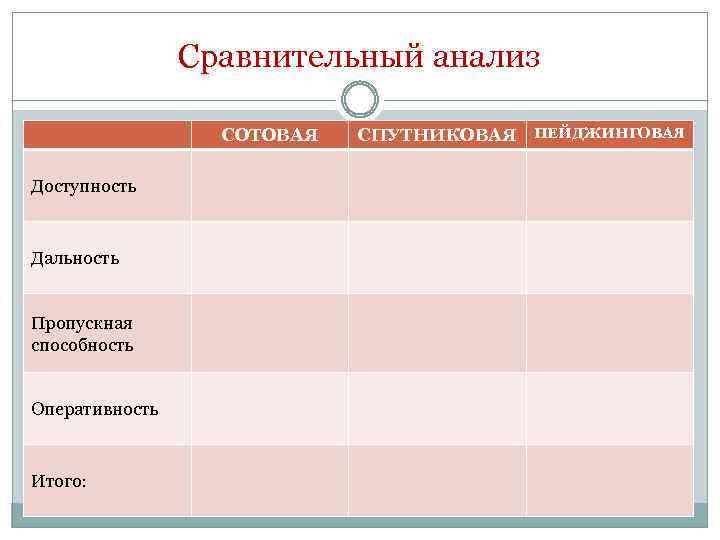 Сравнительный анализ

|  | СОТОВАЯ | СПУТНИКОВАЯ | ПЕЙДЖИНГОВАЯ |
|---|---|---|---|
| Доступность |  |  |  |
| Дальность |  |  |  |
| Пропускная способность |  |  |  |
| Оперативность |  |  |  |
| Итого: |  |  |  |